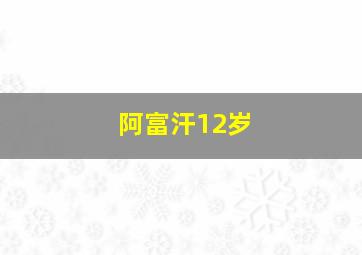 阿富汗12岁